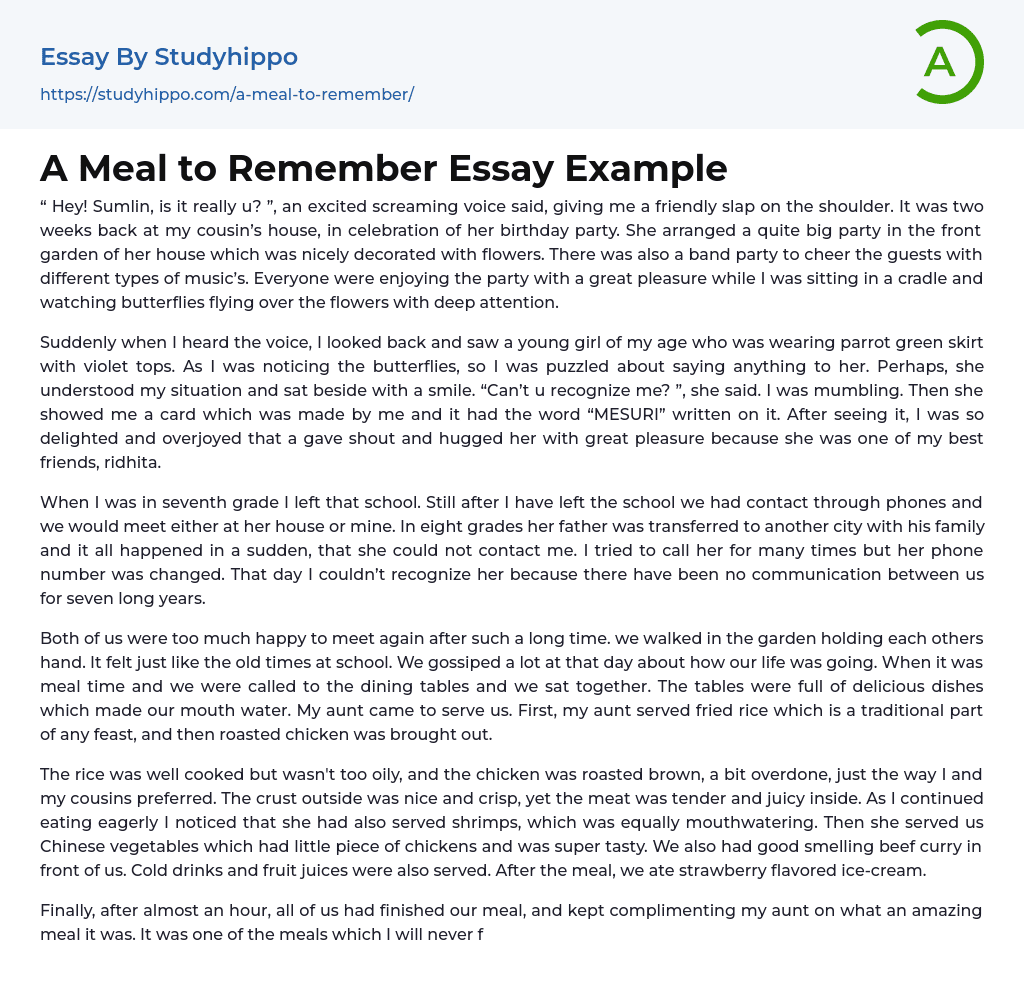 Essay By Studyhippo
https://studyhippo.com/a-meal-to-remember/

A

A Meal to Remember Essay Example

“ Hey! Sumlin, is it really u? ”, an excited screaming voice said, giving me a friendly slap on the shoulder. It was two weeks back at my cousin’s house, in celebration of her birthday party. She arranged a quite big party in the front garden of her house which was nicely decorated with flowers. There was also a band party to cheer the guests with different types of music’s. Everyone were enjoying the party with a great pleasure while I was sitting in a cradle and watching butterflies flying over the flowers with deep attention.

Suddenly when I heard the voice, I looked back and saw a young girl of my age who was wearing parrot green skirt with violet tops. As I was noticing the butterflies, so I was puzzled about saying anything to her. Perhaps, she understood my situation and sat beside with a smile. “Can’t u recognize me? ”, she said. I was mumbling. Then she showed me a card which was made by me and it had the word “MESURI” written on it. After seeing it, I was so delighted and overjoyed that a gave shout and hugged her with great pleasure because she was one of my best friends, ridhita.

When I was in seventh grade I left that school. Still after I have left the school we had contact through phones and we would meet either at her house or mine. In eight grades her father was transferred to another city with his family and it all happened in a sudden, that she could not contact me. I tried to call her for many times but her phone number was changed. That day I couldn’t recognize her because there have been no communication between us for seven long years.

Both of us were too much happy to meet again after such a long time. we walked in the garden holding each others hand. It felt just like the old times at school. We gossiped a lot at that day about how our life was going. When it was meal time and we were called to the dining tables and we sat together. The tables were full of delicious dishes which made our mouth water. My aunt came to serve us. First, my aunt served fried rice which is a traditional part of any feast, and then roasted chicken was brought out.

The rice was well cooked but wasn't too oily, and the chicken was roasted brown, a bit overdone, just the way I and my cousins preferred. The crust outside was nice and crisp, yet the meat was tender and juicy inside. As I continued eating eagerly I noticed that she had also served shrimps, which was equally mouthwatering. Then she served us Chinese vegetables which had little piece of chickens and was super tasty. We also had good smelling beef curry in front of us. Cold drinks and fruit juices were also served. After the meal, we ate strawberry flavored ice-cream.

Finally, after almost an hour, all of us had finished our meal, and kept complimenting my aunt on what an amazing meal it was. It was one of the meals which I will never f